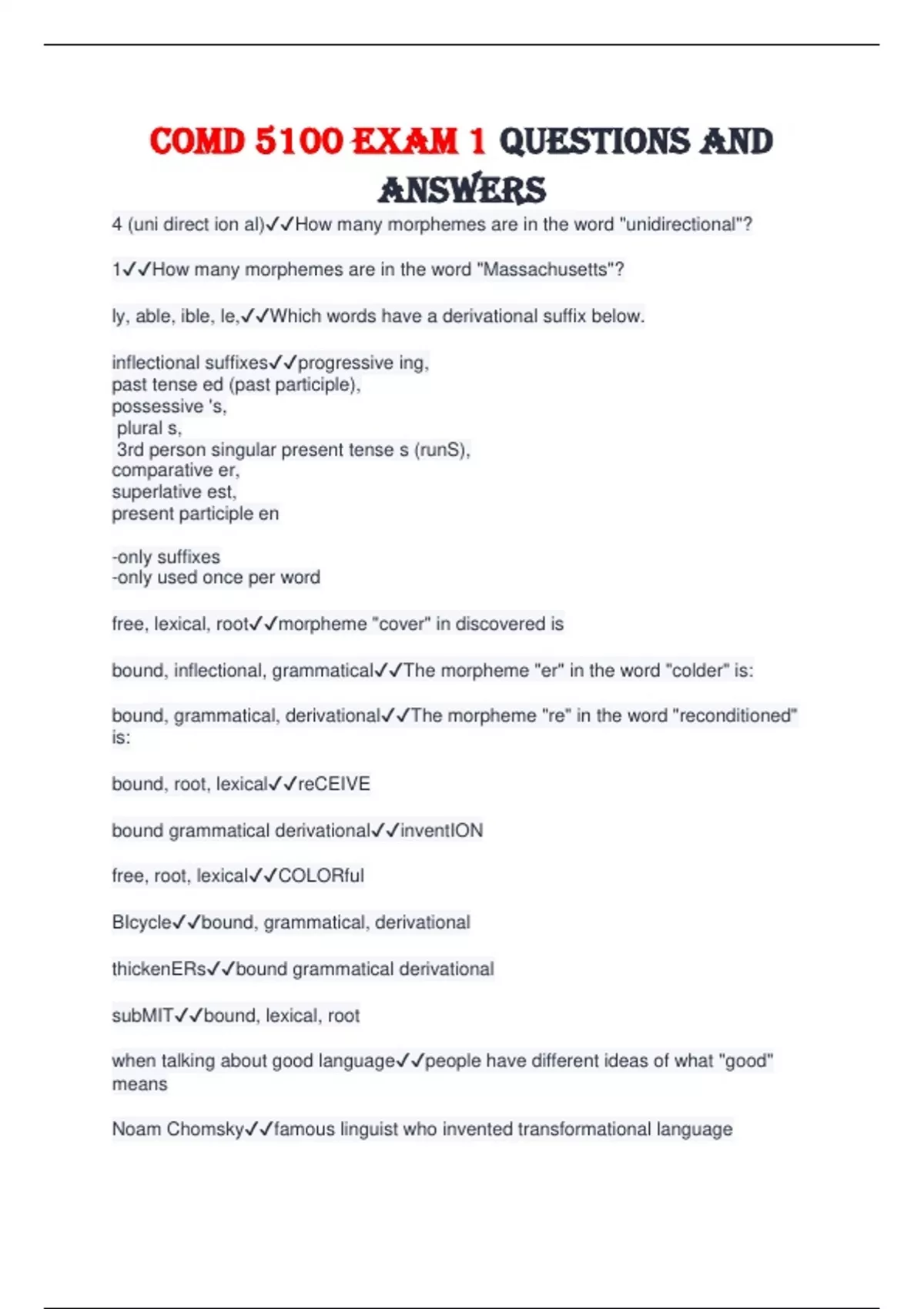 COMD 5100 EXAM 1 QUESTIONS AND ANSWERS

4 (uni direct ion al)✓✓How many morphemes are in the word "unidirectional"?

1✓✓How many morphemes are in the word "Massachusetts"?

ly, able, ible, le,✓✓Which words have a derivational suffix below.

inflectional suffixes✓✓progressive ing,
past tense ed (past participle),
possessive 's,
plural s,
3rd person singular present tense s (runS),
comparative er,
superlative est,
present participle en

-only suffixes
-only used once per word

free, lexical, root✓✓morpheme "cover" in discovered is

bound, inflectional, grammatical✓✓The morpheme "er" in the word "colder" is:

bound, grammatical, derivational✓✓The morpheme "re" in the word "reconditioned" is:

bound, root, lexical✓✓reCEIVE

bound grammatical derivational✓✓inventION

free, root, lexical✓✓COLORful

BIcycle✓✓bound, grammatical, derivational

thickenERs✓✓bound grammatical derivational

subMIT✓✓bound, lexical, root

when talking about good language✓✓people have different ideas of what "good" means

Noam Chomsky✓✓famous linguist who invented transformational language